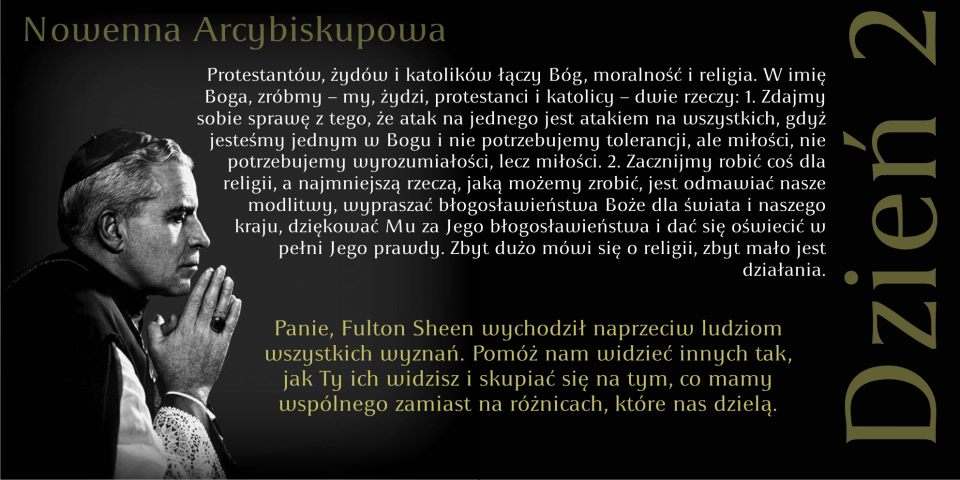 Nowenna Arcybiskupowa

Protestantów, żydów i katolików łączy Bóg, moralność i religia. W imię Boga, zróbmy – my, żydzi, protestanci i katolicy – dwie rzeczy: 1. Zdajmy sobie sprawę z tego, że atak na jednego jest atakiem na wszystkich, gdyż jesteśmy jednym w Bogu i nie potrzebujemy tolerancji, ale miłości, nie potrzebujemy wyrozumiałości, lecz miłości. 2. Zacznijmy robić coś dla religii, a najmniejszą rzeczą, jaką możemy zrobić, jest odmawiać nasze modlitwy, wypraszać błogosławieństwa Boże dla świata i naszego kraju, dziękować Mu za Jego błogosławieństwa i dać się oświecić w pełni Jego prawdy. Zbyt dużo mówi się o religii, zbyt mało jest działania.

Panie, Fulton Sheen wychodził naprzeciw ludziom wszystkich wyznań. Pomóż nam widzieć innych tak, jak Ty ich widzisz i skupiać się na tym, co mamy wspólnego zamiast na różnicach, które nas dzielą.

Dzień 2